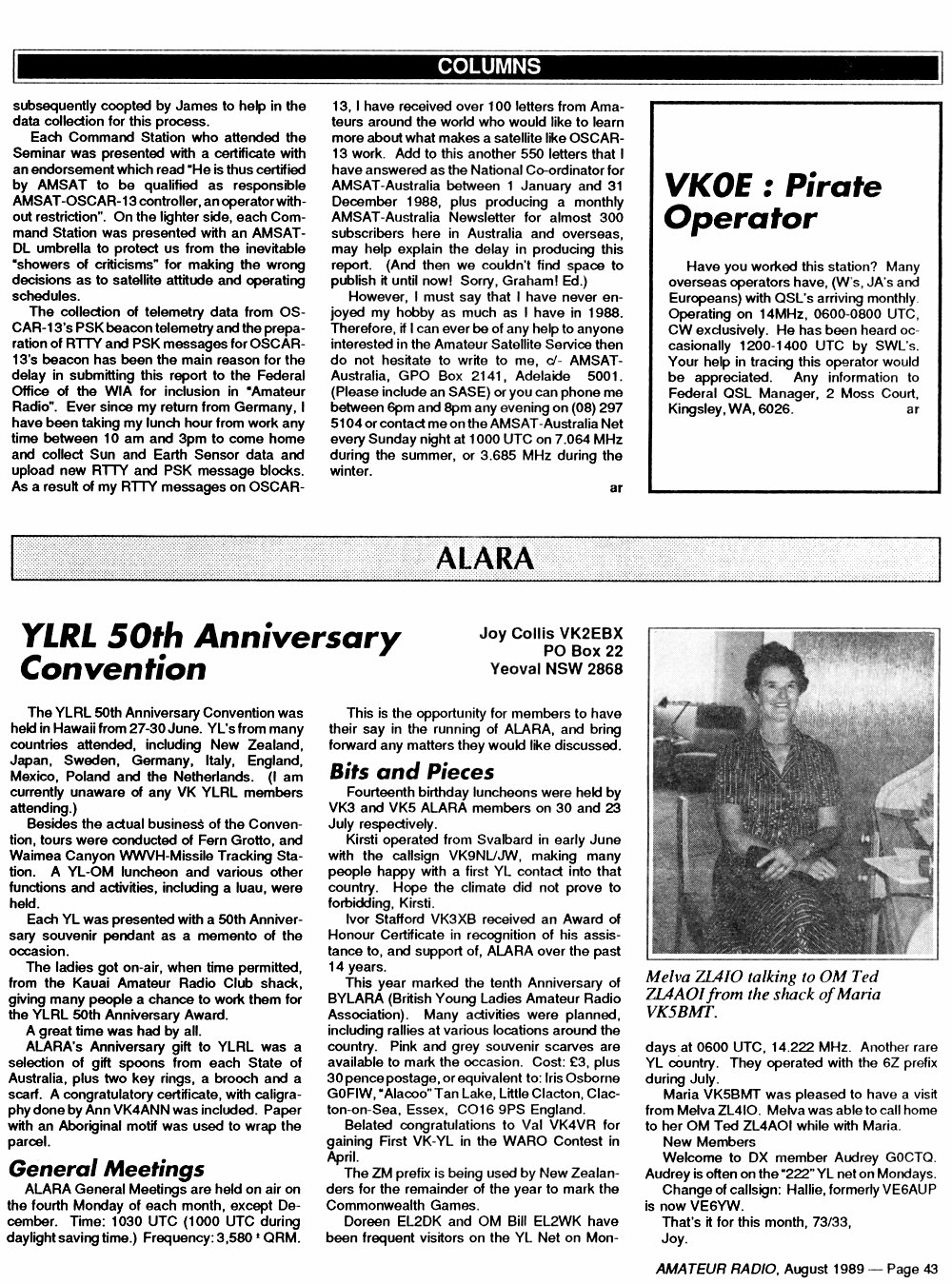 COLUMNS

subsequently coopted by James to help in the data collection for this process.

Each Command Station who attended the Seminar was presented with a certificate with an endorsement which read "He is thus certified by AMSAT to be qualified as responsible AMSAT-OSCAR-13 controller, an operator without restriction". On the lighter side, each Command Station was presented with an AMSAT-DL umbrella to protect us from the inevitable "showers of criticisms" for making the wrong decisions as to satellite attitude and operating schedules.

The collection of telemetry data from OSCAR-13's PSK beacon telemetry and the preparation of RTTY and PSK messages for OSCAR-13's beacon has been the main reason for the delay in submitting this report to the Federal Office of the WIA for inclusion in "Amateur Radio". Ever since my return from Germany, I have been taking my lunch hour from work any time between 10 am and 3pm to come home and collect Sun and Earth Sensor data and upload new RTTY and PSK message blocks. As a result of my RTTY messages on OSCAR-13, I have received over 100 letters from Amateurs around the world who would like to learn more about what makes a satellite like OSCAR-13 work. Add to this another 550 letters that I have answered as the National Co-ordinator for AMSAT-Australia between 1 January and 31 December 1988, plus producing a monthly AMSAT-Australia Newsletter for almost 300 subscribers here in Australia and overseas, may help explain the delay in producing this report. (And then we couldn't find space to publish it until now! Sorry, Graham! Ed.)

However, I must say that I have never enjoyed my hobby as much as I have in 1988. Therefore, if I can ever be of any help to anyone interested in the Amateur Satellite Service then do not hesitate to write to me, c/- AMSAT-Australia, GPO Box 2141, Adelaide 5001. (Please include an SASE) or you can phone me between 6pm and 8pm any evening on (08) 297 5104 or contact me on the AMSAT-Australia Net every Sunday night at 1000 UTC on 7.064 MHz during the summer, or 3.685 MHz during the winter.

ar

VK0E : Pirate Operator

Have you worked this station? Many overseas operators have, (W's, JA's and Europeans) with QSL's arriving monthly. Operating on 14MHz, 0600-0800 UTC, CW exclusively. He has been heard occasionally 1200-1400 UTC by SWL's. Your help in tracing this operator would be appreciated. Any information to Federal QSL Manager, 2 Moss Court, Kingsley, WA, 6026.

ar

ALARA

YLRL 50th Anniversary Convention

Joy Collis VK2EBX
PO Box 22
Yeoval NSW 2868

The YLRL 50th Anniversary Convention was held in Hawaii from 27-30 June. YL's from many countries attended, including New Zealand, Japan, Sweden, Germany, Italy, England, Mexico, Poland and the Netherlands. (I am currently unaware of any VK YLRL members attending.)

Besides the actual business of the Convention, tours were conducted of Fern Grotto, and Waimea Canyon WWVH-Missile Tracking Station. A YL-OM luncheon and various other functions and activities, including a luau, were held.

Each YL was presented with a 50th Anniversary souvenir pendant as a memento of the occasion.

The ladies got on-air, when time permitted, from the Kauai Amateur Radio Club shack, giving many people a chance to work them for the YLRL 50th Anniversary Award.

A great time was had by all.

ALARA's Anniversary gift to YLRL was a selection of gift spoons from each State of Australia, plus two key rings, a brooch and a scarf. A congratulatory certificate, with caligraphy done by Ann VK4ANN was included. Paper with an Aboriginal motif was used to wrap the parcel.

General Meetings

ALARA General Meetings are held on air on the fourth Monday of each month, except December. Time: 1030 UTC (1000 UTC during daylight saving time.) Frequency: 3,580 ± QRM.

This is the opportunity for members to have their say in the running of ALARA, and bring forward any matters they would like discussed.

Bits and Pieces

Fourteenth birthday luncheons were held by VK3 and VK5 ALARA members on 30 and 23 July respectively.

Kirsti operated from Svalbard in early June with the callsign VK9NL/JW, making many people happy with a first YL contact into that country. Hope the climate did not prove to forbidding, Kirsti.

Ivor Stafford VK3XB received an Award of Honour Certificate in recognition of his assistance to, and support of, ALARA over the past 14 years.

This year marked the tenth Anniversary of BYLARA (British Young Ladies Amateur Radio Association). Many activities were planned, including rallies at various locations around the country. Pink and grey souvenir scarves are available to mark the occasion. Cost: £3, plus 30 pence postage, or equivalent to: Iris Osborne G0FIW, "Alacoo" Tan Lake, Little Clacton, Clacton-on-Sea, Essex, CO16 9PS England.

Belated congratulations to Val VK4VR for gaining First VK-YL in the WARO Contest in April.

The ZM prefix is being used by New Zealanders for the remainder of the year to mark the Commonwealth Games.

Doreen EL2DK and OM Bill EL2WK have been frequent visitors on the YL Net on Mondays at 0600 UTC, 14.222 MHz. Another rare YL country. They operated with the 6Z prefix during July.

Melva ZL4IO talking to OM Ted ZL4AOI from the shack of Maria VK5BMT.

Maria VK5BMT was pleased to have a visit from Melva ZL4IO. Melva was able to call home to her OM Ted ZL4AOI while with Maria.

New Members

Welcome to DX member Audrey G0CTQ. Audrey is often on the "222" YL net on Mondays.

Change of callsign: Hallie, formerly VE6AUP is now VE6YW.

That's it for this month, 73/33,

Joy.

AMATEUR RADIO, August 1989 — Page 43